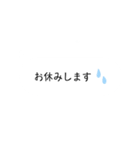 お休みします